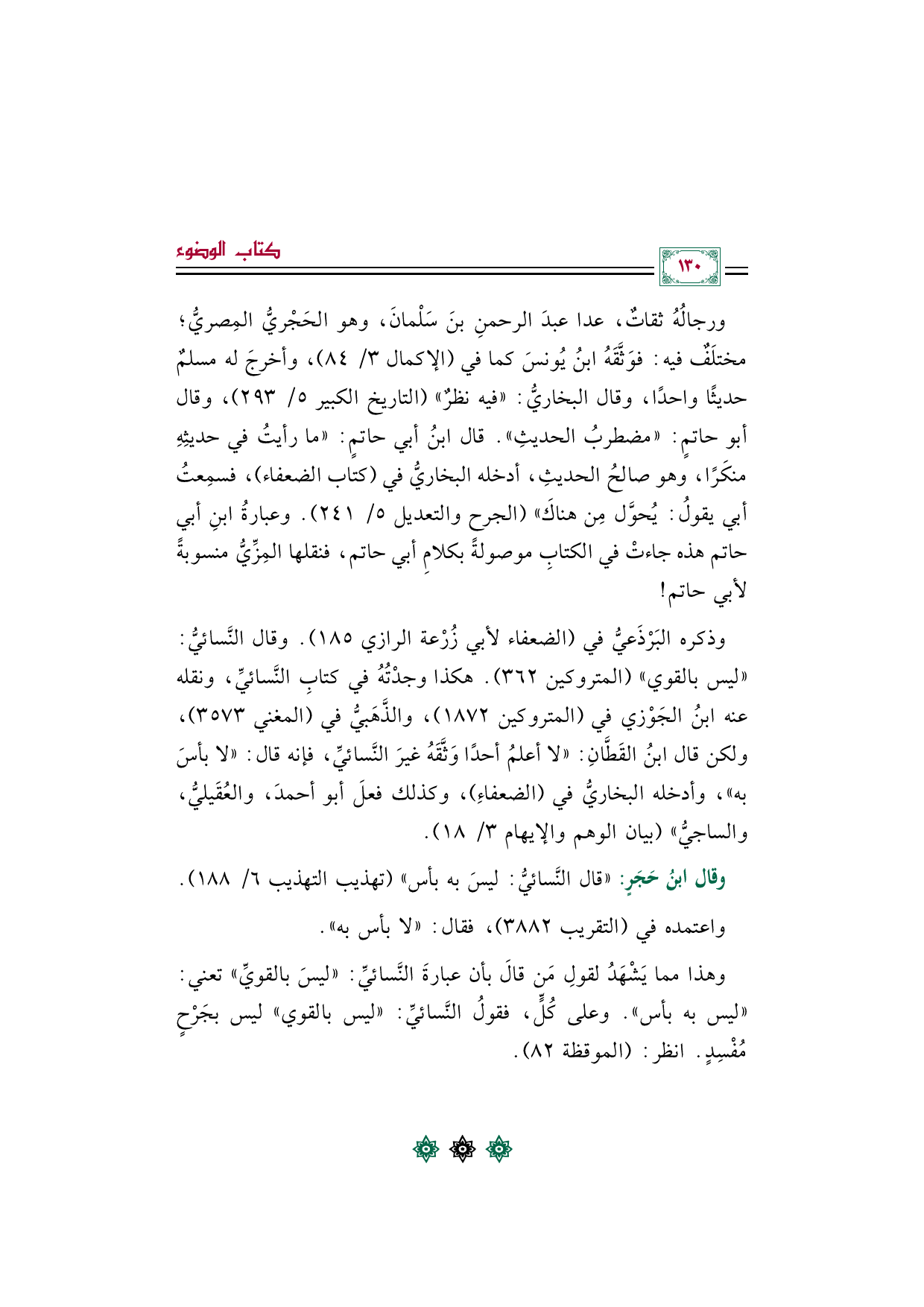 كتاب الوضوء

١٣٠

ورجالُهُ ثقاتٌ، عدا عبدَ الرحمنِ بنَ سَلْمانَ، وهو الحَجْريُّ المِصريُّ؛ مختلَفٌ فيه: فوَثَّقَهُ ابنُ يُونسَ كما في (الإكمال ٣/ ٨٤)، وأخرجَ له مسلمٌ حديثًا واحدًا، وقال البخاريُّ: «فيه نظرٌ» (التاريخ الكبير ٥/ ٢٩٣)، وقال أبو حاتمٍ: «مضطربُ الحديثِ». قال ابنُ أبي حاتمٍ: «ما رأيتُ في حديثِهِ منكَرًا، وهو صالحُ الحديثِ، أدخله البخاريُّ في (كتاب الضعفاء)، فسمِعتُ أبي يقولُ: يُحوَّل مِن هناكَ» (الجرح والتعديل ٥/ ٢٤١). وعبارةُ ابنِ أبي حاتم هذه جاءتْ في الكتابِ موصولةً بكلامِ أبي حاتم، فنقلها المِزِّيُّ منسوبةً لأبي حاتم!

وذكره البَرْذَعيُّ في (الضعفاء لأبي زُرْعة الرازي ١٨٥). وقال النَّسائيُّ: «ليس بالقوي» (المتروكين ٣٦٢). هكذا وجدْتُهُ في كتابِ النَّسائيِّ، ونقله عنه ابنُ الجَوْزي في (المتروكين ١٨٧٢)، والذَّهَبيُّ في (المغني ٣٥٧٣)، ولكن قال ابنُ القَطَّانِ: «لا أعلمُ أحدًا وَثَّقَهُ غيرَ النَّسائيِّ، فإنه قال: «لا بأسَ به»، وأدخله البخاريُّ في (الضعفاءِ)، وكذلك فعلَ أبو أحمدَ، والعُقَيليُّ، والساجيُّ» (بيان الوهم والإيهام ٣/ ١٨).

وقال ابنُ حَجَرٍ: «قال النَّسائيُّ: ليسَ به بأس» (تهذيب التهذيب ٦/ ١٨٨).

واعتمده في (التقريب ٣٨٨٢)، فقال: «لا بأس به».

وهذا مما يَشْهَدُ لقولِ مَن قالَ بأن عبارةَ النَّسائيِّ: «ليسَ بالقويِّ» تعني: «ليس به بأس». وعلى كُلٍّ، فقولُ النَّسائيِّ: «ليس بالقوي» ليس بجَرْحٍ مُفْسِدٍ. انظر: (الموقظة ٨٢).